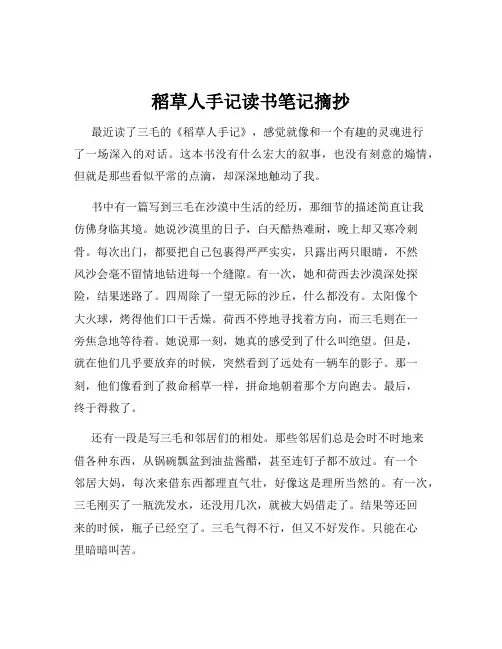 稻草人手记读书笔记摘抄

最近读了三毛的《稻草人手记》，感觉就像和一个有趣的灵魂进行了一场深入的对话。这本书没有什么宏大的叙事，也没有刻意的煽情，但就是那些看似平常的点滴，却深深地触动了我。

书中有一篇写到三毛在沙漠中生活的经历，那细节的描述简直让我仿佛身临其境。她说沙漠里的日子，白天酷热难耐，晚上却又寒冷刺骨。每次出门，都要把自己包裹得严严实实，只露出两只眼睛，不然风沙会毫不留情地钻进每一个缝隙。有一次，她和荷西去沙漠深处探险，结果迷路了。四周除了一望无际的沙丘，什么都没有。太阳像个大火球，烤得他们口干舌燥。荷西不停地寻找着方向，而三毛则在一旁焦急地等待着。她说那一刻，她真的感受到了什么叫绝望。但是，就在他们几乎要放弃的时候，突然看到了远处有一辆车的影子。那一刻，他们像看到了救命稻草一样，拼命地朝着那个方向跑去。最后，终于得救了。

还有一段是写三毛和邻居们的相处。那些邻居们总是会时不时地来借各种东西，从锅碗瓢盆到油盐酱醋，甚至连钉子都不放过。有一个邻居大妈，每次来借东西都理直气壮，好像这是理所当然的。有一次，三毛刚买了一瓶洗发水，还没用几次，就被大妈借走了。结果等还回来的时候，瓶子已经空了。三毛气得不行，但又不好发作。只能在心里暗暗叫苦。